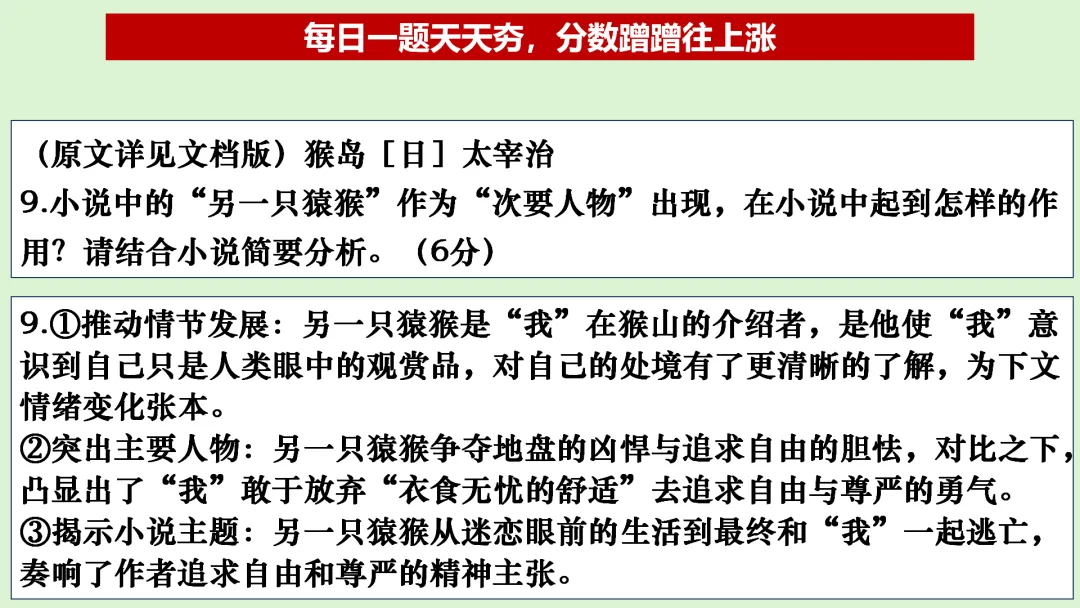 每日一题天天夯，分数蹭蹭往上涨

（原文详见文档版）猴岛［日］太宰治
9.小说中的“另一只猿猴”作为“次要人物”出现，在小说中起到怎样的作用？请结合小说简要分析。（6分）

9.①推动情节发展：另一只猿猴是“我”在猴山的介绍者，是他使“我”意识到自己只是人类眼中的观赏品，对自己的处境有了更清晰的了解，为下文情绪变化张本。
②突出主要人物：另一只猿猴争夺地盘的凶悍与追求自由的胆怯，对比之下，凸显出了“我”敢于放弃“衣食无忧的舒适”去追求自由与尊严的勇气。
③揭示小说主题：另一只猿猴从迷恋眼前的生活到最终和“我”一起逃亡，奏响了作者追求自由和尊严的精神主张。